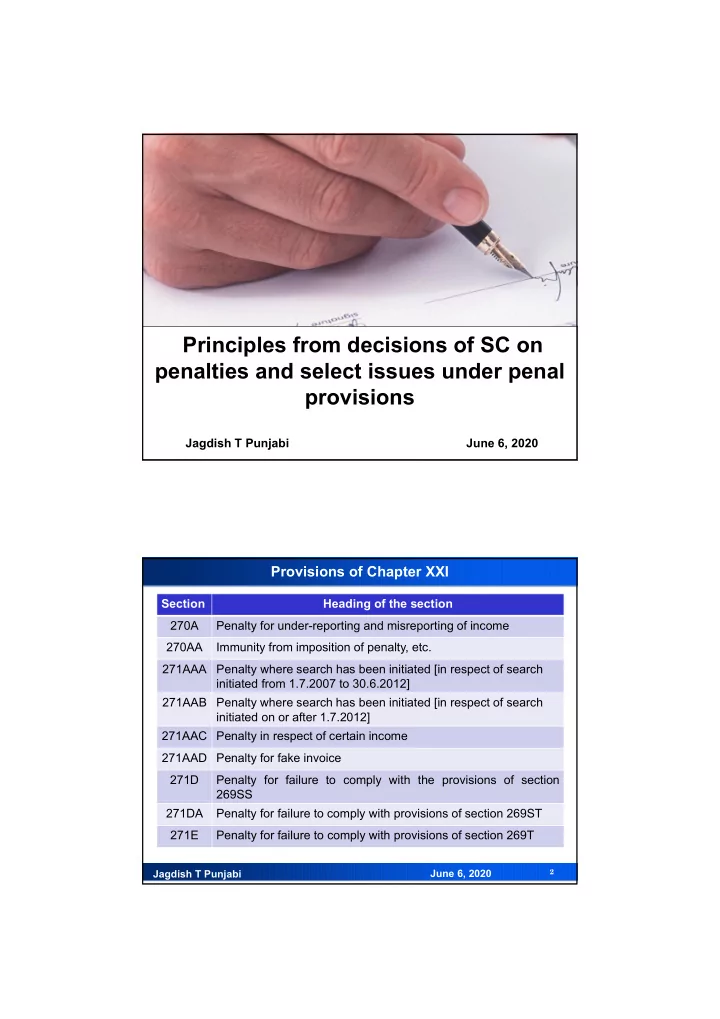 Principles from decisions of SC on penalties and select issues under penal provisions

Jagdish T Punjabi

June 6, 2020

Provisions of Chapter XXI

| Section | Heading of the section |
|---|---|
| 270A | Penalty for under-reporting and misreporting of income |
| 270AA | Immunity from imposition of penalty, etc. |
| 271AAA | Penalty where search has been initiated [in respect of search initiated from 1.7.2007 to 30.6.2012] |
| 271AAB | Penalty where search has been initiated [in respect of search initiated on or after 1.7.2012] |
| 271AAC | Penalty in respect of certain income |
| 271AAD | Penalty for fake invoice |
| 271D | Penalty for failure to comply with the provisions of section 269SS |
| 271DA | Penalty for failure to comply with provisions of section 269ST |
| 271E | Penalty for failure to comply with provisions of section 269T |

Jagdish T Punjabi

June 6, 2020

2